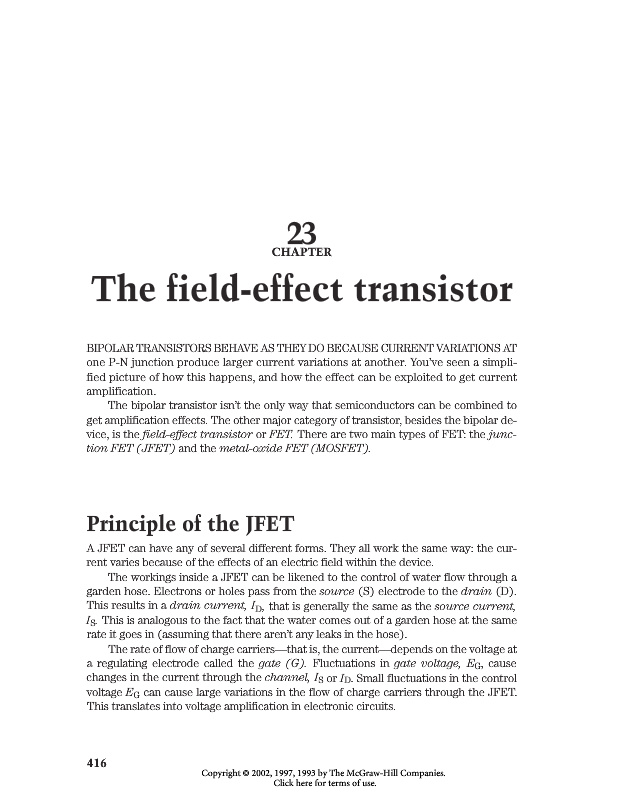 23
CHAPTER

The field-effect transistor

BIPOLAR TRANSISTORS BEHAVE AS THEY DO BECAUSE CURRENT VARIATIONS AT one P-N junction produce larger current variations at another. You've seen a simplified picture of how this happens, and how the effect can be exploited to get current amplification.

The bipolar transistor isn't the only way that semiconductors can be combined to get amplification effects. The other major category of transistor, besides the bipolar device, is the field-effect transistor or FET. There are two main types of FET: the junction FET (JFET) and the metal-oxide FET (MOSFET).

Principle of the JFET

A JFET can have any of several different forms. They all work the same way: the current varies because of the effects of an electric field within the device.

The workings inside a JFET can be likened to the control of water flow through a garden hose. Electrons or holes pass from the source (S) electrode to the drain (D). This results in a drain current, $I_D$, that is generally the same as the source current, $I_S$. This is analogous to the fact that the water comes out of a garden hose at the same rate it goes in (assuming that there aren't any leaks in the hose).

The rate of flow of charge carriers—that is, the current—depends on the voltage at a regulating electrode called the gate (G). Fluctuations in gate voltage, $E_G$, cause changes in the current through the channel, $I_S$ or $I_D$. Small fluctuations in the control voltage $E_G$ can cause large variations in the flow of charge carriers through the JFET. This translates into voltage amplification in electronic circuits.

416

Copyright © 2002, 1997, 1993 by The McGraw-Hill Companies.
Click here for terms of use.